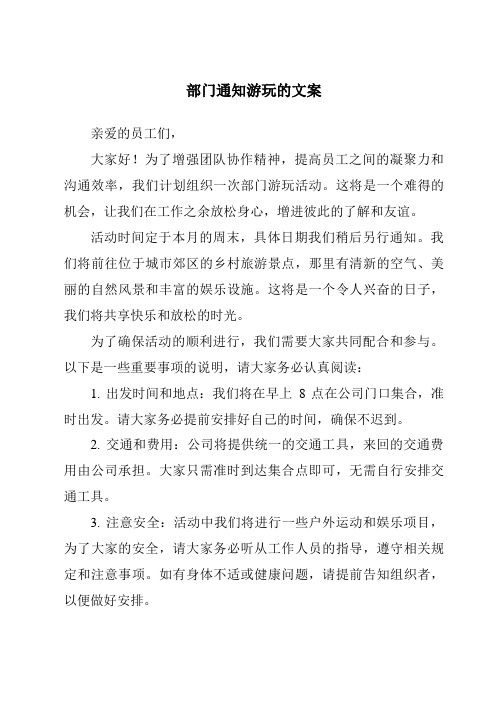 部门通知游玩的文案

亲爱的员工们，

大家好！为了增强团队协作精神，提高员工之间的凝聚力和沟通效率，我们计划组织一次部门游玩活动。这将是一个难得的机会，让我们在工作之余放松身心，增进彼此的了解和友谊。

活动时间定于本月的周末，具体日期我们稍后另行通知。我们将前往位于城市郊区的乡村旅游景点，那里有清新的空气、美丽的自然风景和丰富的娱乐设施。这将是一个令人兴奋的日子，我们将共享快乐和放松的时光。

为了确保活动的顺利进行，我们需要大家共同配合和参与。以下是一些重要事项的说明，请大家务必认真阅读：

1. 出发时间和地点：我们将在早上 8 点在公司门口集合，准时出发。请大家务必提前安排好自己的时间，确保不迟到。

2. 交通和费用：公司将提供统一的交通工具，来回的交通费用由公司承担。大家只需准时到达集合点即可，无需自行安排交通工具。

3. 注意安全：活动中我们将进行一些户外运动和娱乐项目，为了大家的安全，请大家务必听从工作人员的指导，遵守相关规定和注意事项。如有身体不适或健康问题，请提前告知组织者，以便做好安排。